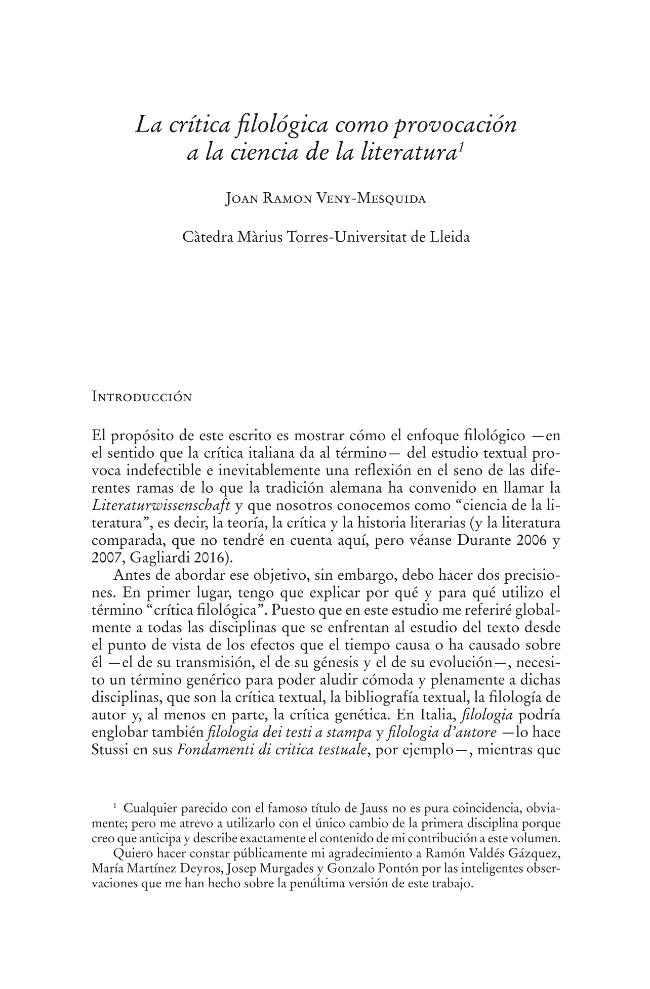 La crítica filológica como provocación a la ciencia de la literatura$^{1}$

Joan Ramon Veny-Mesquida

Càtedra Màrius Torres-Universitat de Lleida

Introducción

El propósito de este escrito es mostrar cómo el enfoque filológico —en el sentido que la crítica italiana da al término— del estudio textual provoca indefectible e inevitablemente una reflexión en el seno de las diferentes ramas de lo que la tradición alemana ha convenido en llamar la Literaturwissenschaft y que nosotros conocemos como "ciencia de la literatura", es decir, la teoría, la crítica y la historia literarias (y la literatura comparada, que no tendré en cuenta aquí, pero véanse Durante 2006 y 2007, Gagliardi 2016).

Antes de abordar ese objetivo, sin embargo, debo hacer dos precisiones. En primer lugar, tengo que explicar por qué y para qué utilizo el término "crítica filológica". Puesto que en este estudio me referiré globalmente a todas las disciplinas que se enfrentan al estudio del texto desde el punto de vista de los efectos que el tiempo causa o ha causado sobre él —el de su transmisión, el de su génesis y el de su evolución—, necesito un término genérico para poder aludir cómoda y plenamente a dichas disciplinas, que son la crítica textual, la bibliografía textual, la filología de autor y, al menos en parte, la crítica genética. En Italia, filologia podría englobar también filologia dei testi a stampa y filologia d'autore —lo hace Stussi en sus Fondamenti di critica testuale, por ejemplo—, mientras que

$^{1}$ Cualquier parecido con el famoso título de Jauss no es pura coincidencia, obviamente; pero me atrevo a utilizarlo con el único cambio de la primera disciplina porque creo que anticipa y describe exactamente el contenido de mi contribución a este volumen.

Quiero hacer constar públicamente mi agradecimiento a Ramón Valdés Gázquez, María Martínez Deyros, Josep Murgades y Gonzalo Pontón por las inteligentes observaciones que me han hecho sobre la penúltima versión de este trabajo.